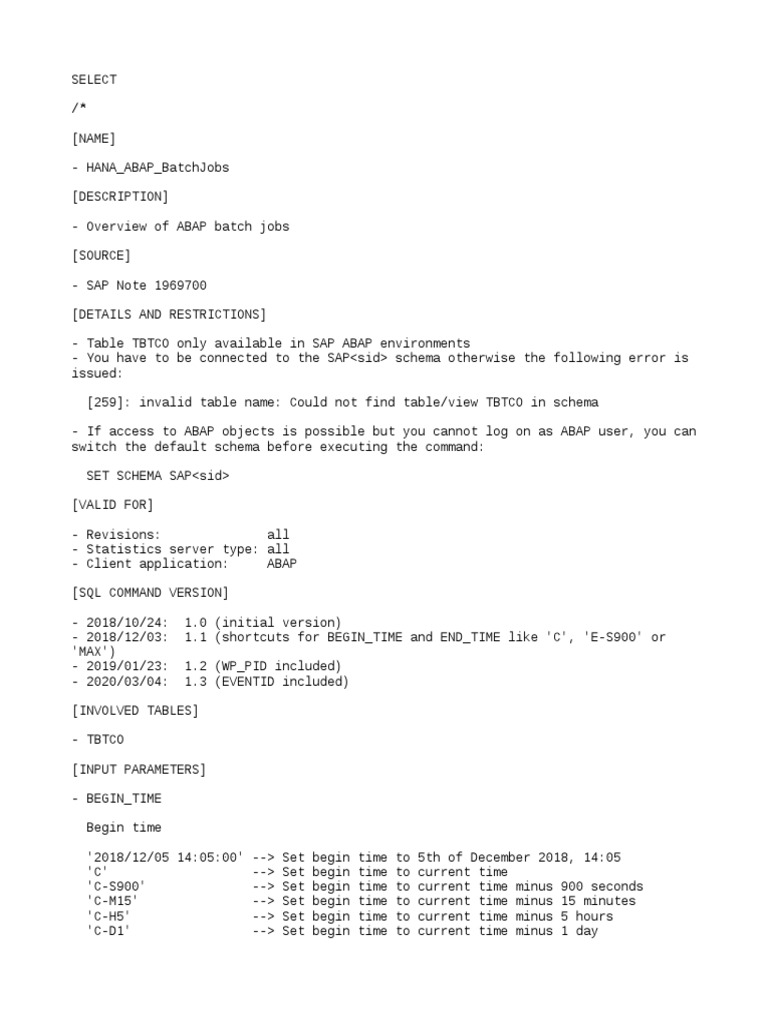 SELECT

/*

[NAME]

- HANA_ABAP_BatchJobs

[DESCRIPTION]

- Overview of ABAP batch jobs

[SOURCE]

- SAP Note 1969700

[DETAILS AND RESTRICTIONS]

- Table TBTCO only available in SAP ABAP environments
- You have to be connected to the SAP<sid> schema otherwise the following error is issued:

[259]: invalid table name: Could not find table/view TBTCO in schema

- If access to ABAP objects is possible but you cannot log on as ABAP user, you can switch the default schema before executing the command:

SET SCHEMA SAP<sid>

[VALID FOR]

- Revisions: all
- Statistics server type: all
- Client application: ABAP

[SQL COMMAND VERSION]

- 2018/10/24: 1.0 (initial version)
- 2018/12/03: 1.1 (shortcuts for BEGIN_TIME and END_TIME like 'C', 'E-S900' or 'MAX')
- 2019/01/23: 1.2 (WP_PID included)
- 2020/03/04: 1.3 (EVENTID included)

[INVOLVED TABLES]

- TBTCO

[INPUT PARAMETERS]

- BEGIN_TIME

Begin time

'2018/12/05 14:05:00' --> Set begin time to 5th of December 2018, 14:05
'C' --> Set begin time to current time
'C-S900' --> Set begin time to current time minus 900 seconds
'C-M15' --> Set begin time to current time minus 15 minutes
'C-H5' --> Set begin time to current time minus 5 hours
'C-D1' --> Set begin time to current time minus 1 day